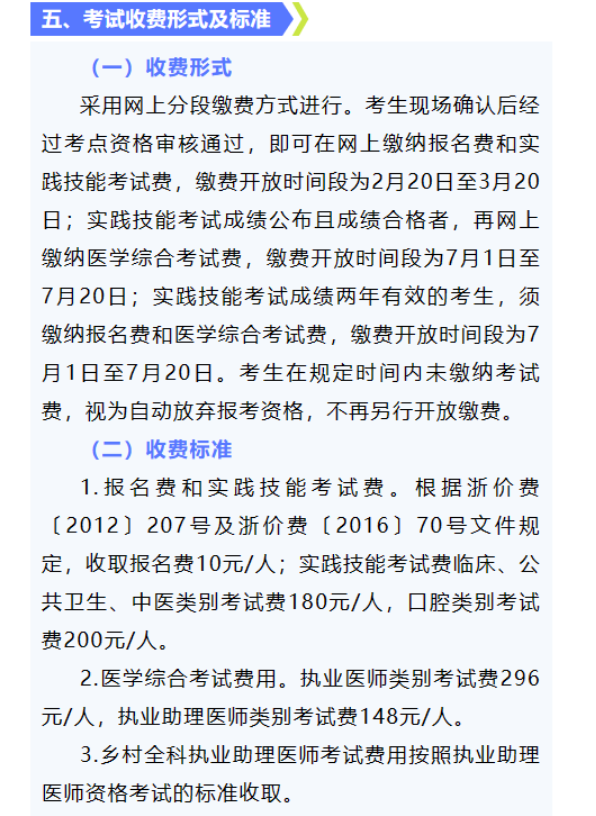 五、考试收费形式及标准

（一）收费形式

采用网上分段缴费方式进行。考生现场确认后经过考点资格审核通过，即可在网上缴纳报名费和实践技能考试费，缴费开放时间段为2月20日至3月20日；实践技能考试成绩公布且成绩合格者，再网上缴纳医学综合考试费，缴费开放时间段为7月1日至7月20日；实践技能考试成绩两年有效的考生，须缴纳报名费和医学综合考试费，缴费开放时间段为7月1日至7月20日。考生在规定时间内未缴纳考试费，视为自动放弃报考资格，不再另行开放缴费。

（二）收费标准

1.报名费和实践技能考试费。根据浙价费〔2012〕207号及浙价费〔2016〕70号文件规定，收取报名费10元/人；实践技能考试费临床、公共卫生、中医类别考试费180元/人，口腔类别考试费200元/人。

2.医学综合考试费用。执业医师类别考试费296元/人，执业助理医师类别考试费148元/人。

3.乡村全科执业助理医师考试费用按照执业助理医师资格考试的标准收取。